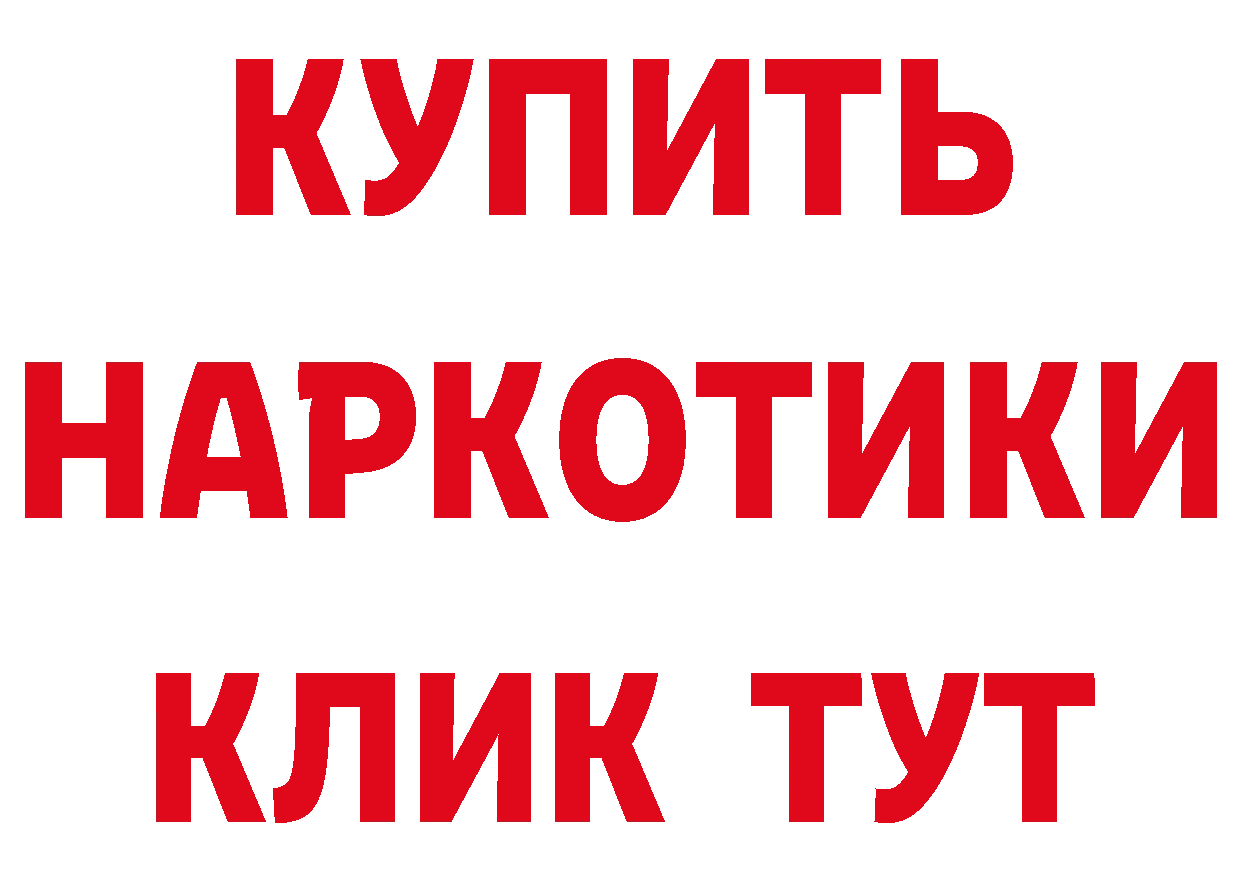 КУПИТЬ НАРКОТИКИ КЛИК ТУТ